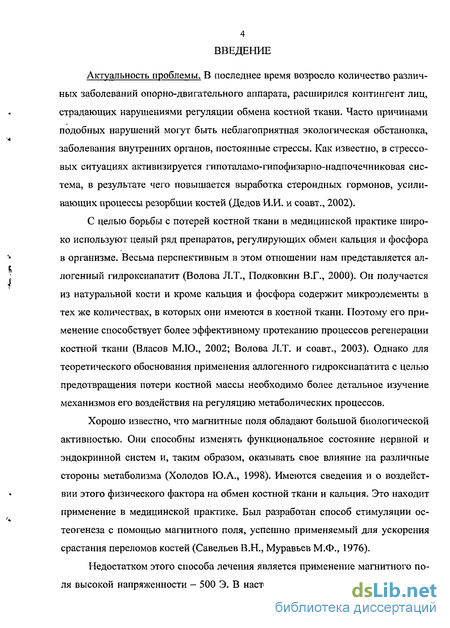 4

ВВЕДЕНИЕ

Актуальность проблемы. В последнее время возросло количество различных заболеваний опорно-двигательного аппарата, расширился контингент лиц, страдающих нарушениями регуляции обмена костной ткани. Часто причинами подобных нарушений могут быть неблагоприятная экологическая обстановка, заболевания внутренних органов, постоянные стрессы. Как известно, в стрессовых ситуациях активизируется гипоталамо-гипофизарно-надпочечниковая система, в результате чего повышается выработка стероидных гормонов, усиливающих процессы резорбции костей (Дедов И.И. и соавт., 2002).

С целью борьбы с потерей костной ткани в медицинской практике широко используют целый ряд препаратов, регулирующих обмен кальция и фосфора в организме. Весьма перспективным в этом отношении нам представляется аллогенный гидроксиапатит (Волова Л.Т., Подковкин В.Г., 2000). Он получается из натуральной кости и кроме кальция и фосфора содержит микроэлементы в тех же количествах, в которых они имеются в костной ткани. Поэтому его применение способствует более эффективному протеканию процессов регенерации костной ткани (Власов М.Ю., 2002; Волова Л.Т. и соавт., 2003). Однако для теоретического обоснования применения аллогенного гидроксиапатита с целью предотвращения потери костной массы необходимо более детальное изучение механизмов его воздействия на регуляцию метаболических процессов.

Хорошо известно, что магнитные поля обладают большой биологической активностью. Они способны изменять функциональное состояние нервной и эндокринной систем и, таким образом, оказывать свое влияние на различные стороны метаболизма (Холодов Ю.А., 1998). Имеются сведения и о воздействии этого физического фактора на обмен костной ткани и кальция. Это находит применение в медицинской практике. Был разработан способ стимуляции остеогенеза с помощью магнитного поля, успешно применяемый для ускорения срастания переломов костей (Савельев В.Н., Муравьев М.Ф., 1976).

Недостатком этого способа лечения является применение магнитного поля высокой напряженности – 500 Э. В наст

dsLib.net
библиотека диссертаций